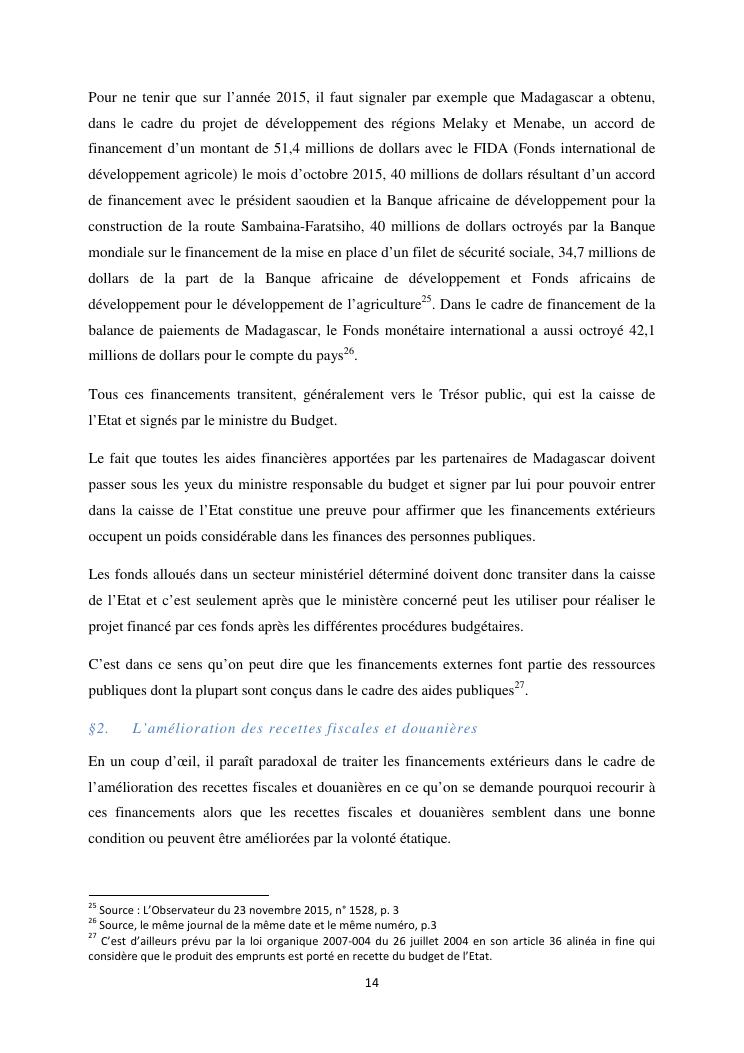 Pour ne tenir que sur l'année 2015, il faut signaler par exemple que Madagascar a obtenu, dans le cadre du projet de développement des régions Melaky et Menabe, un accord de financement d'un montant de 51,4 millions de dollars avec le FIDA (Fonds international de développement agricole) le mois d'octobre 2015, 40 millions de dollars résultant d'un accord de financement avec le président saoudien et la Banque africaine de développement pour la construction de la route Sambaina-Faratsiho, 40 millions de dollars octroyés par la Banque mondiale sur le financement de la mise en place d'un filet de sécurité sociale, 34,7 millions de dollars de la part de la Banque africaine de développement et Fonds africains de développement pour le développement de l'agriculture$^{25}$. Dans le cadre de financement de la balance de paiements de Madagascar, le Fonds monétaire international a aussi octroyé 42,1 millions de dollars pour le compte du pays$^{26}$.

Tous ces financements transitent, généralement vers le Trésor public, qui est la caisse de l'Etat et signés par le ministre du Budget.

Le fait que toutes les aides financières apportées par les partenaires de Madagascar doivent passer sous les yeux du ministre responsable du budget et signer par lui pour pouvoir entrer dans la caisse de l'Etat constitue une preuve pour affirmer que les financements extérieurs occupent un poids considérable dans les finances des personnes publiques.

Les fonds alloués dans un secteur ministériel déterminé doivent donc transiter dans la caisse de l'Etat et c'est seulement après que le ministère concerné peut les utiliser pour réaliser le projet financé par ces fonds après les différentes procédures budgétaires.

C'est dans ce sens qu'on peut dire que les financements externes font partie des ressources publiques dont la plupart sont conçus dans le cadre des aides publiques$^{27}$.

§2. L'amélioration des recettes fiscales et douanières

En un coup d'œil, il paraît paradoxal de traiter les financements extérieurs dans le cadre de l'amélioration des recettes fiscales et douanières en ce qu'on se demande pourquoi recourir à ces financements alors que les recettes fiscales et douanières semblent dans une bonne condition ou peuvent être améliorées par la volonté étatique.

$^{25}$ Source : L'Observateur du 23 novembre 2015, n° 1528, p. 3
$^{26}$ Source, le même journal de la même date et le même numéro, p.3
$^{27}$ C'est d'ailleurs prévu par la loi organique 2007-004 du 26 juillet 2004 en son article 36 alinéa in fine qui considère que le produit des emprunts est porté en recette du budget de l'Etat.

14